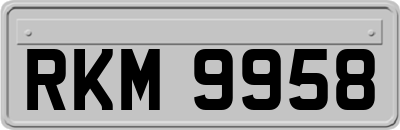 RKM 9958